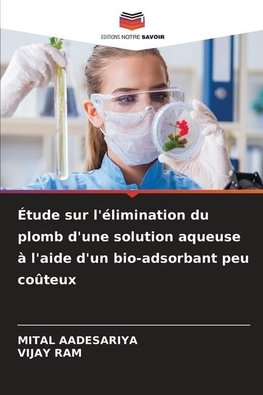 EDITIONS NOTRE SAVOIR

Étude sur l'élimination du plomb d'une solution aqueuse à l'aide d'un bio-adsorbant peu coûteux

MITAL AADESARIYA
VIJAY RAM